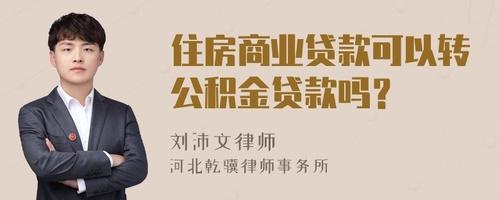 住房商业贷款可以转公积金贷款吗?

刘沛文律师
河北乾骥律师事务所